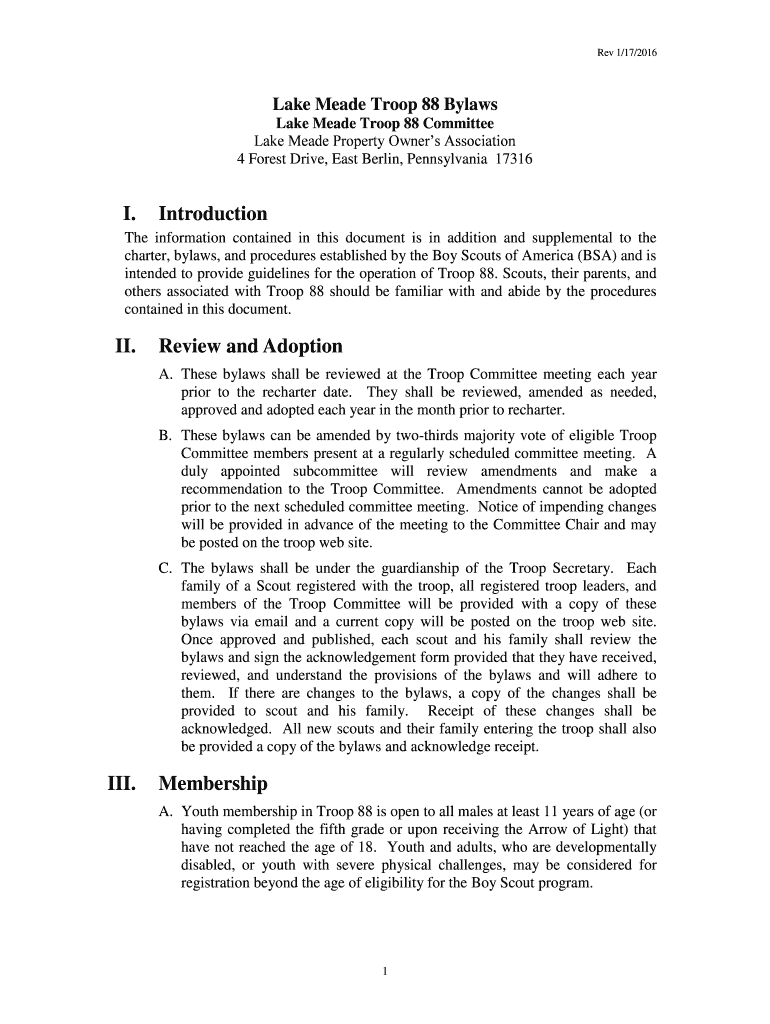 Rev 1/17/2016

Lake Meade Troop 88 Bylaws
Lake Meade Troop 88 Committee
Lake Meade Property Owner's Association
4 Forest Drive, East Berlin, Pennsylvania 17316

I. Introduction

The information contained in this document is in addition and supplemental to the charter, bylaws, and procedures established by the Boy Scouts of America (BSA) and is intended to provide guidelines for the operation of Troop 88. Scouts, their parents, and others associated with Troop 88 should be familiar with and abide by the procedures contained in this document.

II. Review and Adoption

A. These bylaws shall be reviewed at the Troop Committee meeting each year prior to the recharter date. They shall be reviewed, amended as needed, approved and adopted each year in the month prior to recharter.

B. These bylaws can be amended by two-thirds majority vote of eligible Troop Committee members present at a regularly scheduled committee meeting. A duly appointed subcommittee will review amendments and make a recommendation to the Troop Committee. Amendments cannot be adopted prior to the next scheduled committee meeting. Notice of impending changes will be provided in advance of the meeting to the Committee Chair and may be posted on the troop web site.

C. The bylaws shall be under the guardianship of the Troop Secretary. Each family of a Scout registered with the troop, all registered troop leaders, and members of the Troop Committee will be provided with a copy of these bylaws via email and a current copy will be posted on the troop web site. Once approved and published, each scout and his family shall review the bylaws and sign the acknowledgement form provided that they have received, reviewed, and understand the provisions of the bylaws and will adhere to them. If there are changes to the bylaws, a copy of the changes shall be provided to scout and his family. Receipt of these changes shall be acknowledged. All new scouts and their family entering the troop shall also be provided a copy of the bylaws and acknowledge receipt.

III. Membership

A. Youth membership in Troop 88 is open to all males at least 11 years of age (or having completed the fifth grade or upon receiving the Arrow of Light) that have not reached the age of 18. Youth and adults, who are developmentally disabled, or youth with severe physical challenges, may be considered for registration beyond the age of eligibility for the Boy Scout program.

1